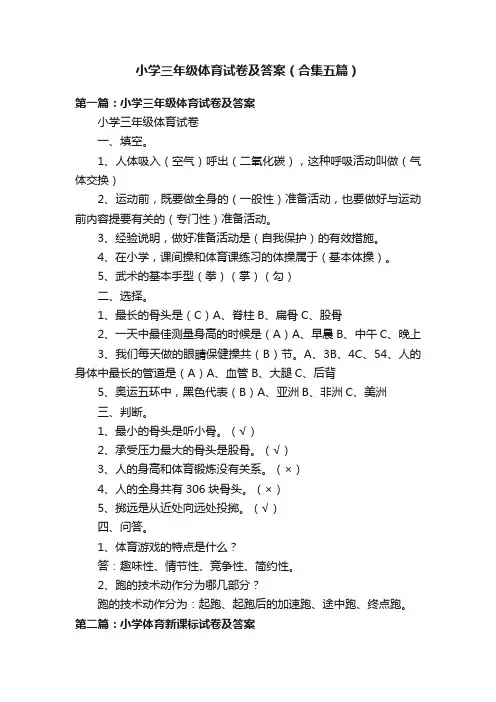 小学三年级体育试卷及答案（合集五篇）

第一篇：小学三年级体育试卷及答案

小学三年级体育试卷

一、填空。

1、人体吸入（空气）呼出（二氧化碳），这种呼吸活动叫做（气体交换）

2、运动前，既要做全身的（一般性）准备活动，也要做好与运动前内容提要有关的（专门性）准备活动。

3、经验说明，做好准备活动是（自我保护）的有效措施。

4、在小学，课间操和体育课练习的体操属于（基本体操）。

5、武术的基本手型（拳）（掌）（勾）

二、选择。

1、最长的骨头是（C）A、脊柱 B、扁骨 C、股骨

2、一天中最佳测量身高的时候是（A）A、早晨 B、中午 C、晚上

3、我们每天做的眼睛保健操共（B）节。A、3B、4C、54、人的身体中最长的管道是（A）A、血管 B、大腿 C、后背

5、奥运五环中，黑色代表（B）A、亚洲 B、非洲 C、美洲

三、判断。

1、最小的骨头是听小骨。（√）

2、承受压力最大的骨头是股骨。（√）

3、人的身高和体育锻炼没有关系。（×）

4、人的全身共有 306 块骨头。（×）

5、掷远是从近处向远处投掷。（√）

四、问答。

1、体育游戏的特点是什么？

答：趣味性、情节性、竞争性、简约性。

2、跑的技术动作分为哪几部分？

跑的技术动作分为：起跑、起跑后的加速跑、途中跑、终点跑。

第二篇：小学体育新课标试卷及答案